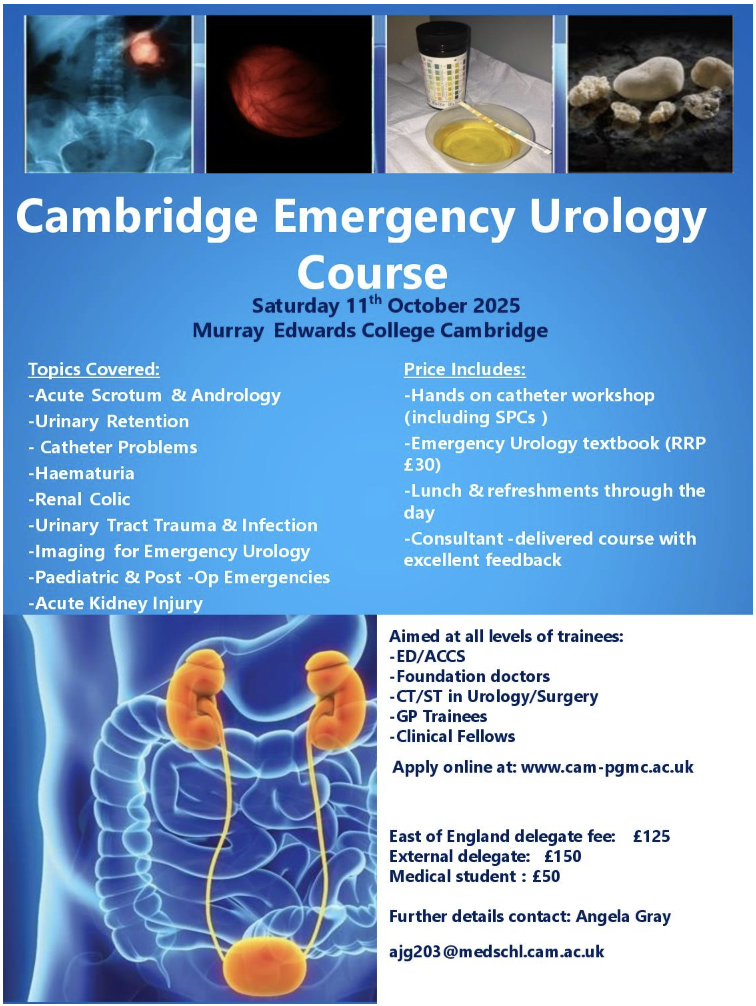 Cambridge Emergency Urology Course

Saturday 11$^{th}$ October 2025
Murray Edwards College Cambridge

Topics Covered:
-Acute Scrotum & Andrology
-Urinary Retention
- Catheter Problems
-Haematuria
-Renal Colic
-Urinary Tract Trauma & Infection
-Imaging for Emergency Urology
-Paediatric & Post -Op Emergencies
-Acute Kidney Injury

Price Includes:
-Hands on catheter workshop (including SPCs )
-Emergency Urology textbook (RRP £30)
-Lunch & refreshments through the day
-Consultant -delivered course with excellent feedback

Aimed at all levels of trainees:
-ED/ACCS
-Foundation doctors
-CT/ST in Urology/Surgery
-GP Trainees
-Clinical Fellows

Apply online at: www.cam-pgmc.ac.uk

East of England delegate fee: £125
External delegate: £150
Medical student : £50

Further details contact: Angela Gray

ajg203@medschl.cam.ac.uk